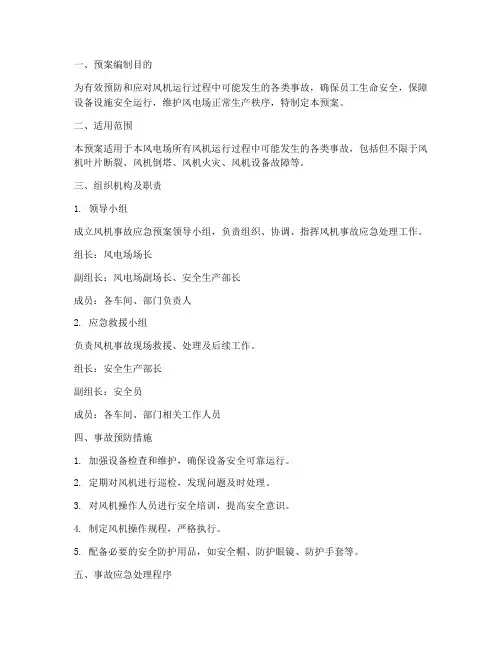 一、预案编制目的

为有效预防和应对风机运行过程中可能发生的各类事故，确保员工生命安全，保障设备设施安全运行，维护风电场正常生产秩序，特制定本预案。

二、适用范围

本预案适用于本风电场所有风机运行过程中可能发生的各类事故，包括但不限于风机叶片断裂、风机倒塔、风机火灾、风机设备故障等。

三、组织机构及职责

1. 领导小组

成立风机事故应急预案领导小组，负责组织、协调、指挥风机事故应急处理工作。

组长：风电场场长

副组长：风电场副场长、安全生产部长

成员：各车间、部门负责人

2. 应急救援小组

负责风机事故现场救援、处理及后续工作。

组长：安全生产部长

副组长：安全员

成员：各车间、部门相关工作人员

四、事故预防措施

1. 加强设备检查和维护，确保设备安全可靠运行。

2. 定期对风机进行巡检，发现问题及时处理。

3. 对风机操作人员进行安全培训，提高安全意识。

4. 制定风机操作规程，严格执行。

5. 配备必要的安全防护用品，如安全帽、防护眼镜、防护手套等。

五、事故应急处理程序